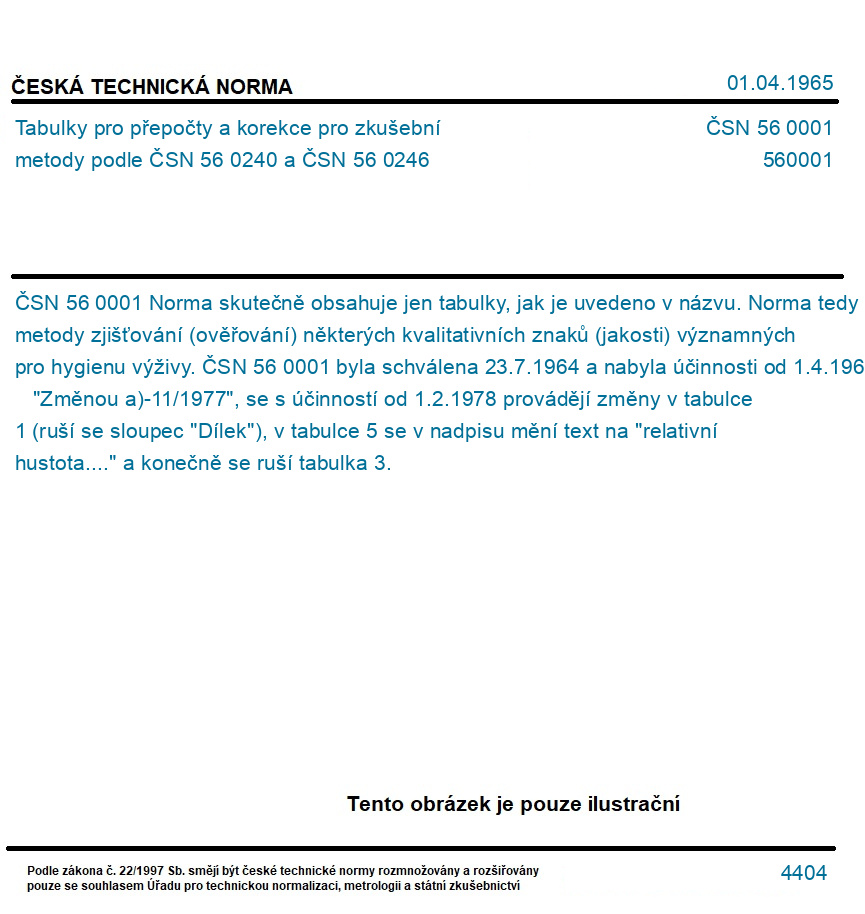 ČESKÁ TECHNICKÁ NORMA

01.04.1965

Tabulky pro přepočty a korekce pro zkušební metody podle ČSN 56 0240 a ČSN 56 0246

ČSN 56 0001
560001

ČSN 56 0001 Norma skutečně obsahuje jen tabulky, jak je uvedeno v názvu. Norma tedy metody zjišťování (ověřování) některých kvalitativních znaků (jakosti) významných pro hygienu výživy. ČSN 56 0001 byla schválena 23.7.1964 a nabyla účinnosti od 1.4.196 "Změnou a)-11/1977", se s účinností od 1.2.1978 provádějí změny v tabulce 1 (ruší se sloupec "Dílek"), v tabulce 5 se v nadpisu mění text na "relativní hustota...." a konečně se ruší tabulka 3.

Tento obrázek je pouze ilustrační

Podle zákona č. 22/1997 Sb. smějí být české technické normy rozmnožovány a rozšiřovány pouze se souhlasem Úřadu pro technickou normalizaci, metrologii a státní zkušebnictví

4404